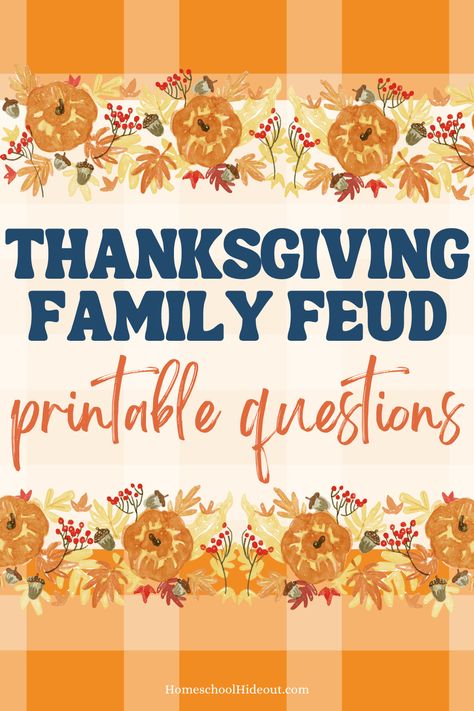 THANKSGIVING FAMILY FEUD

printable questions

HomeschoolHideout.com